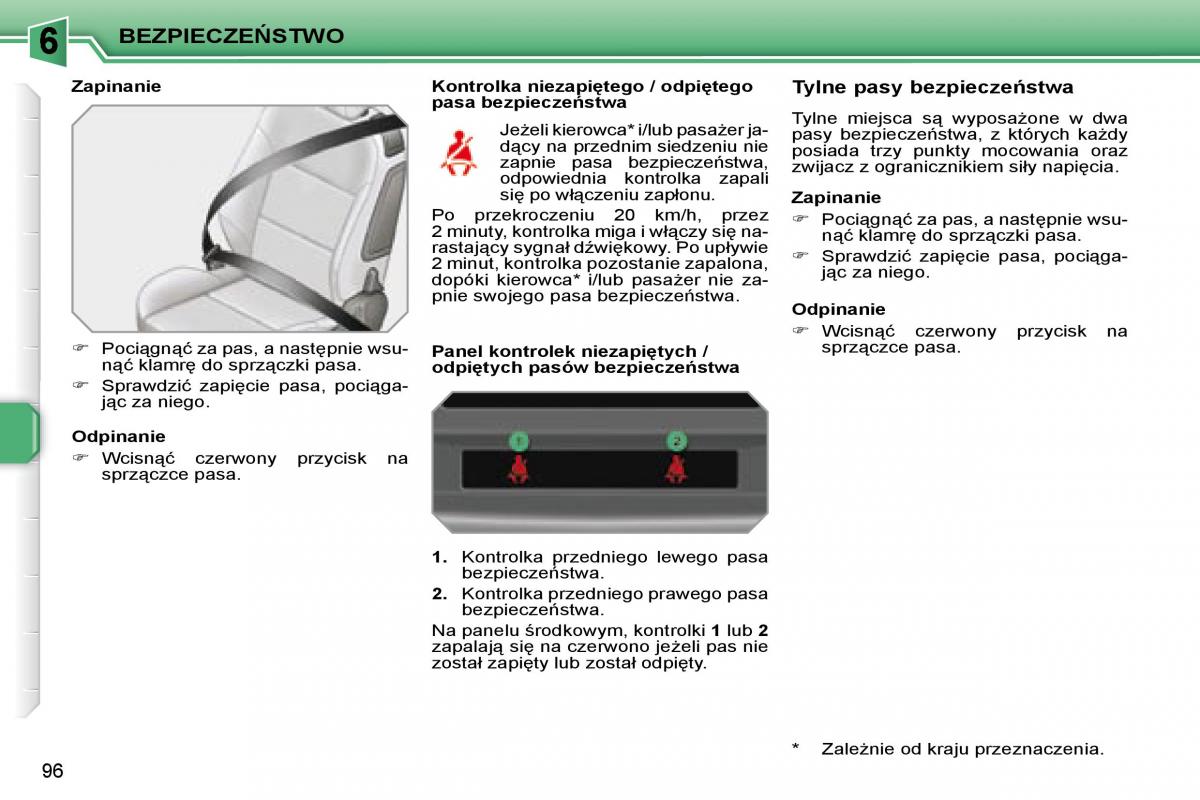 6 BEZPIECZEŃSTWO

Zapinanie

☞ Pociągnąć za pas, a następnie wsunąć klamrę do sprzączki pasa.
☞ Sprawdzić zapięcie pasa, pociągając za niego.

Odpinanie
☞ Wcisnąć czerwony przycisk na sprzączce pasa.

Kontrolka niezapiętego / odpiętego pasa bezpieczeństwa

Jeżeli kierowca* i/lub pasażer jadący na przednim siedzeniu nie zapnie pasa bezpieczeństwa, odpowiednia kontrolka zapali się po włączeniu zapłonu.

Po przekroczeniu 20 km/h, przez 2 minuty, kontrolka miga i włączy się narastający sygnał dźwiękowy. Po upływie 2 minut, kontrolka pozostanie zapalona, dopóki kierowca* i/lub pasażer nie zapnie swojego pasa bezpieczeństwa.

Panel kontrolek niezapiętych / odpiętych pasów bezpieczeństwa

1 2

1. Kontrolka przedniego lewego pasa bezpieczeństwa.
2. Kontrolka przedniego prawego pasa bezpieczeństwa.

Na panelu środkowym, kontrolki 1 lub 2 zapalają się na czerwono jeżeli pas nie został zapięty lub został odpięty.

Tylne pasy bezpieczeństwa

Tylne miejsca są wyposażone w dwa pasy bezpieczeństwa, z których każdy posiada trzy punkty mocowania oraz zwijacz z ogranicznikiem siły napięcia.

Zapinanie
☞ Pociągnąć za pas, a następnie wsunąć klamrę do sprzączki pasa.
☞ Sprawdzić zapięcie pasa, pociągając za niego.

Odpinanie
☞ Wcisnąć czerwony przycisk na sprzączce pasa.

* Zależnie od kraju przeznaczenia.

96